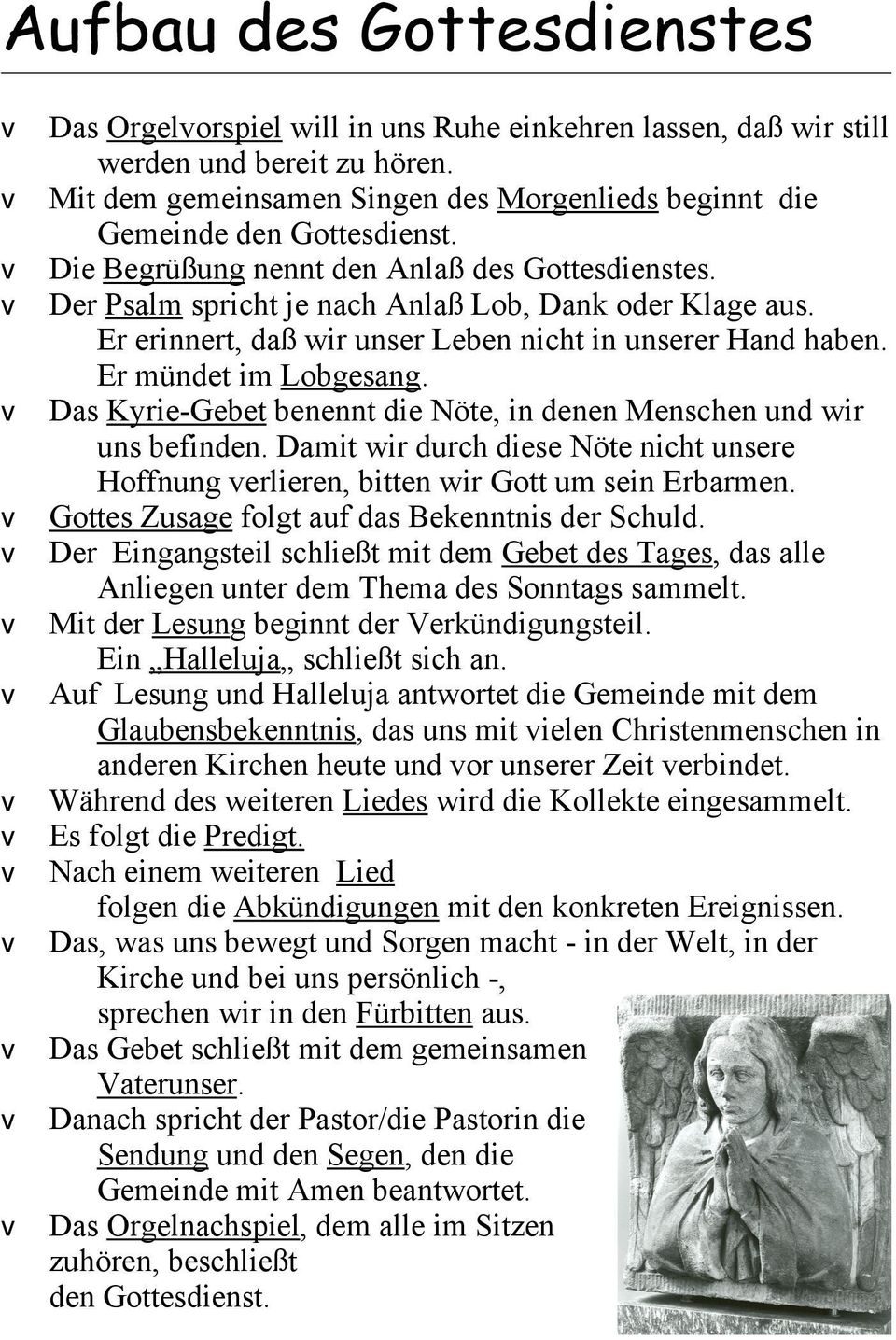 Aufbau des Gottesdienstes

v Das Orgelvorspiel will in uns Ruhe einkehren lassen, daß wir still werden und bereit zu hören.
v Mit dem gemeinsamen Singen des Morgenlieds beginnt die Gemeinde den Gottesdienst.
v Die Begrüßung nennt den Anlaß des Gottesdienstes.
v Der Psalm spricht je nach Anlaß Lob, Dank oder Klage aus. Er erinnert, daß wir unser Leben nicht in unserer Hand haben. Er mündet im Lobgesang.
v Das Kyrie-Gebet benennt die Nöte, in denen Menschen und wir uns befinden. Damit wir durch diese Nöte nicht unsere Hoffnung verlieren, bitten wir Gott um sein Erbarmen.
v Gottes Zusage folgt auf das Bekenntnis der Schuld.
v Der Eingangsteil schließt mit dem Gebet des Tages, das alle Anliegen unter dem Thema des Sonntags sammelt.
v Mit der Lesung beginnt der Verkündigungsteil. Ein „Halleluja„ schließt sich an.
v Auf Lesung und Halleluja antwortet die Gemeinde mit dem Glaubensbekenntnis, das uns mit vielen Christenmenschen in anderen Kirchen heute und vor unserer Zeit verbindet.
v Während des weiteren Liedes wird die Kollekte eingesammelt.
v Es folgt die Predigt.
v Nach einem weiteren Lied folgen die Abkündigungen mit den konkreten Ereignissen.
v Das, was uns bewegt und Sorgen macht - in der Welt, in der Kirche und bei uns persönlich -, sprechen wir in den Fürbitten aus.
v Das Gebet schließt mit dem gemeinsamen Vaterunser.
v Danach spricht der Pastor/die Pastorin die Sendung und den Segen, den die Gemeinde mit Amen beantwortet.
v Das Orgelnachspiel, dem alle im Sitzen zuhören, beschließt den Gottesdienst.